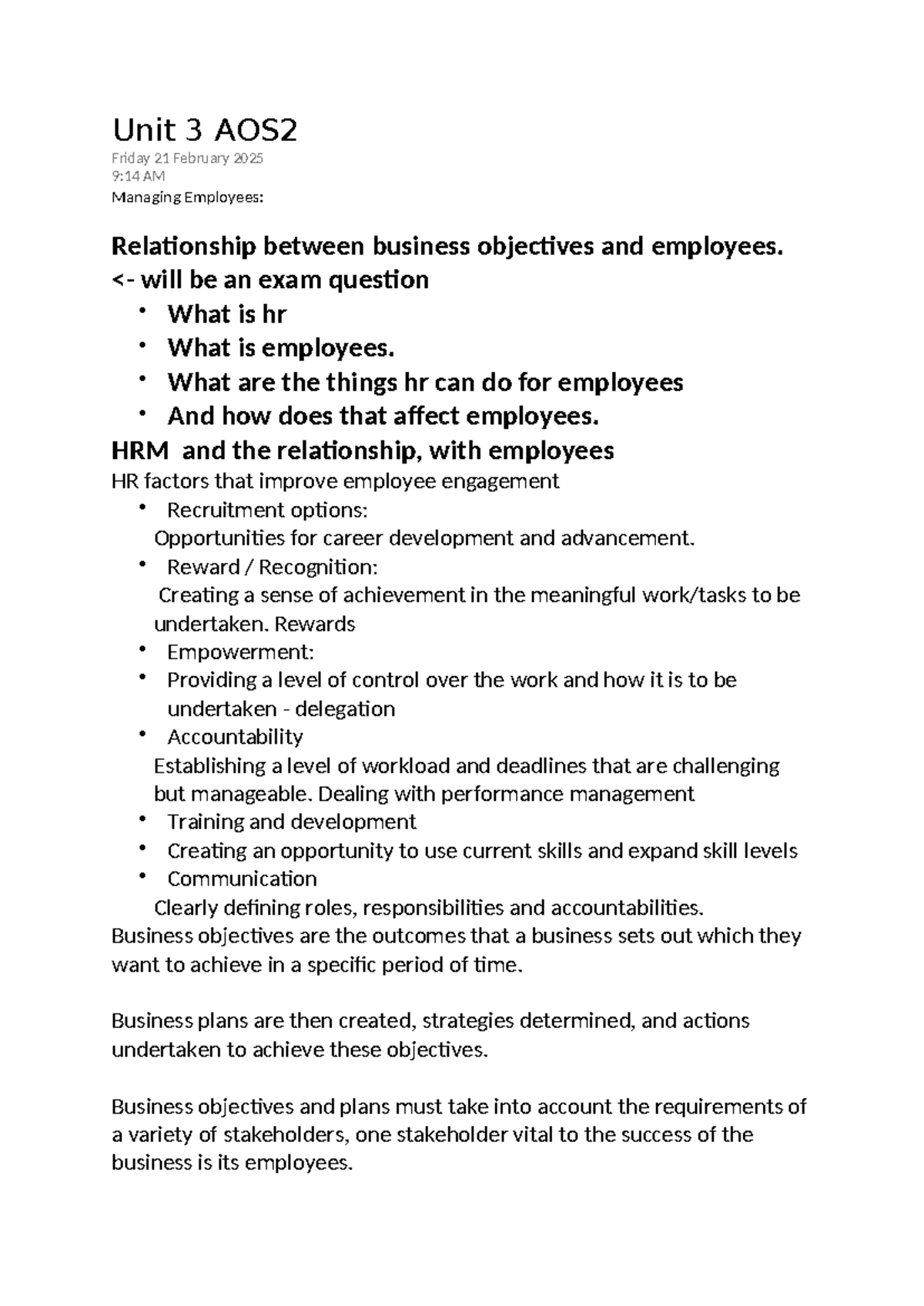 Unit 3 AOS2

Friday 21 February 2025
9:14 AM

Managing Employees:

Relationship between business objectives and employees.
<- will be an exam question

• What is hr
• What is employees.
• What are the things hr can do for employees
• And how does that affect employees.

HRM and the relationship, with employees

HR factors that improve employee engagement

• Recruitment options:
Opportunities for career development and advancement.
• Reward / Recognition:
Creating a sense of achievement in the meaningful work/tasks to be undertaken. Rewards
• Empowerment:
• Providing a level of control over the work and how it is to be undertaken - delegation
• Accountability
Establishing a level of workload and deadlines that are challenging but manageable. Dealing with performance management
• Training and development
• Creating an opportunity to use current skills and expand skill levels
• Communication
Clearly defining roles, responsibilities and accountabilities.

Business objectives are the outcomes that a business sets out which they want to achieve in a specific period of time.

Business plans are then created, strategies determined, and actions undertaken to achieve these objectives.

Business objectives and plans must take into account the requirements of a variety of stakeholders, one stakeholder vital to the success of the business is its employees.